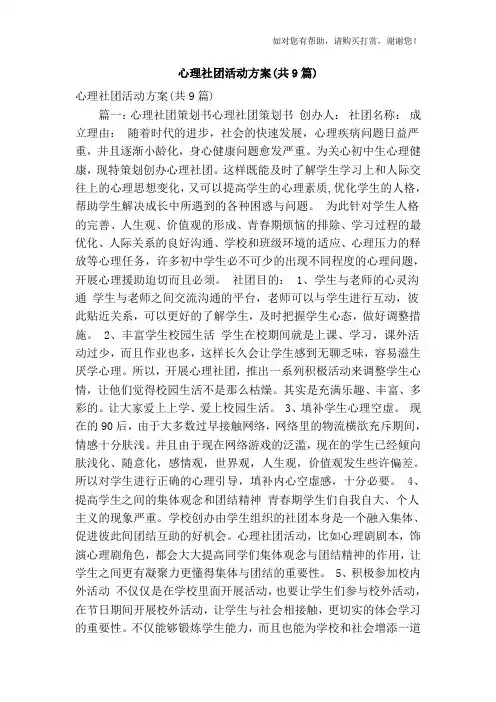 如对您有帮助，请购买打赏，谢谢您！

心理社团活动方案(共9篇)

心理社团活动方案(共9篇)

篇一：心理社团策划书心理社团策划书 创办人： 社团名称： 成立理由： 随着时代的进步，社会的快速发展，心理疾病问题日益严重，并且逐渐小龄化，身心健康问题愈发严重。为关心初中生心理健康，现特策划创办心理社团。这样既能及时了解学生学习上和人际交往上的心理思想变化，又可以提高学生的心理素质,优化学生的人格，帮助学生解决成长中所遇到的各种困惑与问题。 为此针对学生人格的完善、人生观、价值观的形成、青春期烦恼的排除、学习过程的最优化、人际关系的良好沟通、学校和班级环境的适应、心理压力的释放等心理任务，许多初中学生必不可少的出现不同程度的心理问题，开展心理援助迫切而且必须。 社团目的： 1、学生与老师的心灵沟通 学生与老师之间交流沟通的平台，老师可以与学生进行互动，彼此贴近关系，可以更好的了解学生，及时把握学生心态，做好调整措施。 2、丰富学生校园生活 学生在校期间就是上课、学习，课外活动过少，而且作业也多，这样长久会让学生感到无聊乏味，容易滋生厌学心理。所以，开展心理社团，推出一系列积极活动来调整学生心情，让他们觉得校园生活不是那么枯燥。其实是充满乐趣、丰富、多彩的。让大家爱上上学、爱上校园生活。 3、填补学生心理空虚。 现在的90后，由于大多数过早接触网络，网络里的物流横欲充斥期间，情感十分肤浅。并且由于现在网络游戏的泛滥，现在的学生已经倾向肤浅化、随意化，感情观，世界观，人生观，价值观发生些许偏差。所以对学生进行正确的心理引导，填补内心空虚感，十分必要。 4、提高学生之间的集体观念和团结精神 青春期学生们自我自大、个人主义的现象严重。学校创办由学生组织的社团本身是一个融入集体、促进彼此间团结互助的好机会。心理社团活动，比如心理剧剧本，饰演心理剧角色，都会大大提高同学们集体观念与团结精神的作用，让学生之间更有凝聚力更懂得集体与团结的重要性。 5、积极参加校内外活动 不仅仅是在学校里面开展活动，也要让学生们参与校外活动，在节日期间开展校外活动，让学生与社会相接触，更切实的体会学习的重要性。不仅能够锻炼学生能力，而且也能为学校和社会增添一道